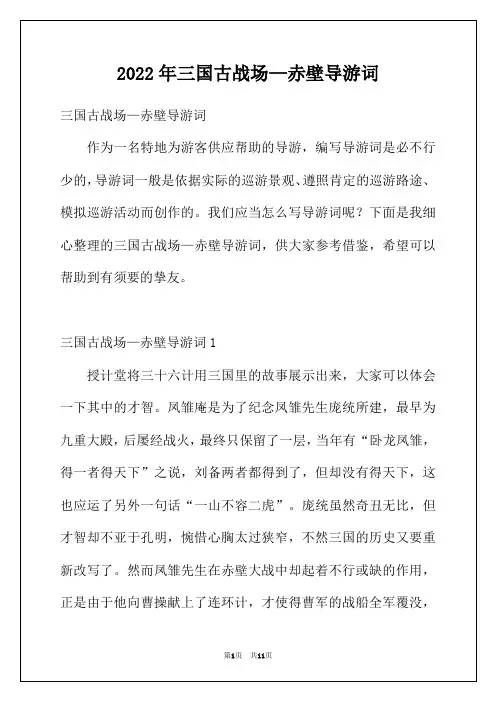 2022年三国古战场—赤壁导游词

三国古战场—赤壁导游词

作为一名特地为游客供应帮助的导游，编写导游词是必不行少的，导游词一般是依据实际的巡游景观、遵照肯定的巡游路途、模拟巡游活动而创作的。我们应当怎么写导游词呢？下面是我细心整理的三国古战场—赤壁导游词，供大家参考借鉴，希望可以帮助到有须要的挚友。

三国古战场—赤壁导游词1

授计堂将三十六计用三国里的故事展示出来，大家可以体会一下其中的才智。凤雏庵是为了纪念凤雏先生庞统所建，最早为九重大殿，后屡经战火，最终只保留了一层，当年有“卧龙凤雏，得一者得天下”之说，刘备两者都得到了，但却没有得天下，这也应运了另外一句话“一山不容二虎”。庞统虽然奇丑无比，但才智却不亚于孔明，惋惜心胸太过狭窄，不然三国的历史又要重新改写了。然而凤雏先生在赤壁大战中却起着不行或缺的作用，正是由于他向曹操献上了连环计，才使得曹军的战船全军覆没，

第1页 共11页